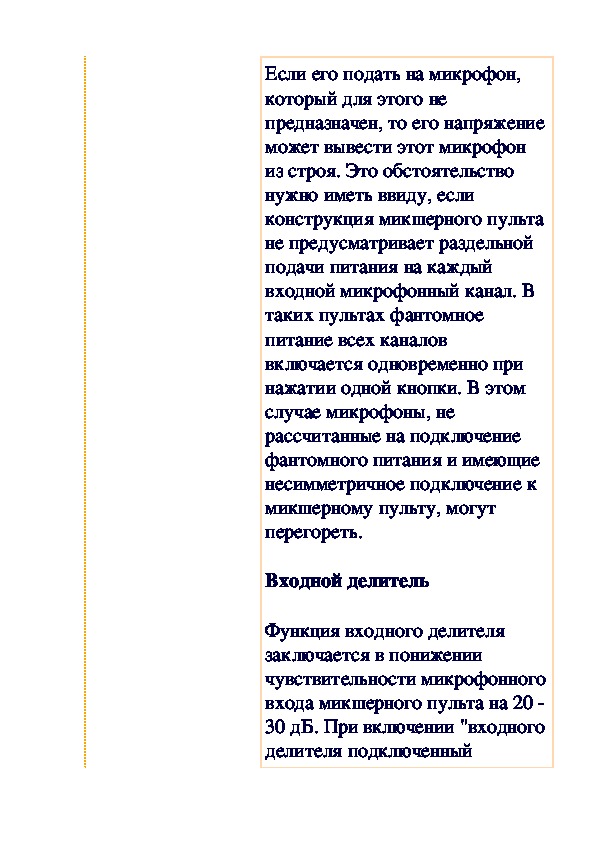 Если его подать на микрофон, который для этого не предназначен, то его напряжение может вывести этот микрофон из строя. Это обстоятельство нужно иметь ввиду, если конструкция микшерного пульта не предусматривает раздельной подачи питания на каждый входной микрофонный канал. В таких пультах фантомное питание всех каналов включается одновременно при нажатии одной кнопки. В этом случае микрофоны, не рассчитанные на подключение фантомного питания и имеющие несимметричное подключение к микшерному пульту, могут перегореть.

Входной делитель

Функция входного делителя заключается в понижении чувствительности микрофонного входа микшерного пульта на 20 - 30 дБ. При включении "входного делителя подключенный